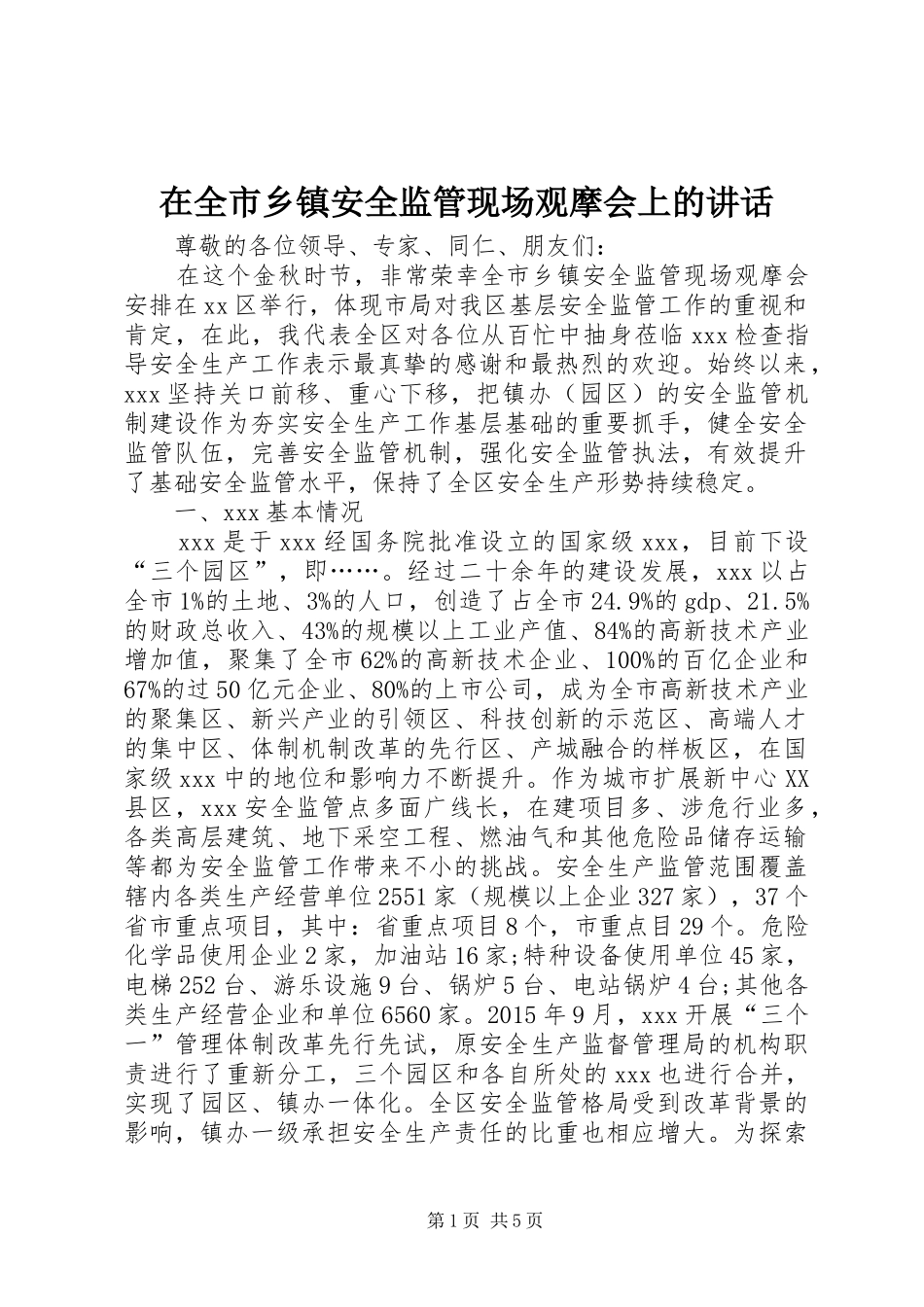 在全市乡镇安全监管现场观摩会上的讲话

尊敬的各位领导、专家、同仁、朋友们：

在这个金秋时节，非常荣幸全市乡镇安全监管现场观摩会安排在xx区举行，体现市局对我区基层安全监管工作的重视和肯定，在此，我代表全区对各位从百忙中抽身莅临xxx检查指导安全生产工作表示最真挚的感谢和最热烈的欢迎。始终以来，xxx坚持关口前移、重心下移，把镇办（园区）的安全监管机制建设作为夯实安全生产工作基层基础的重要抓手，健全安全监管队伍，完善安全监管机制，强化安全监管执法，有效提升了基础安全监管水平，保持了全区安全生产形势持续稳定。

一、xxx基本情况

xxx是于xxx经国务院批准设立的国家级xxx，目前下设“三个园区”，即……。经过二十余年的建设发展，xxx以占全市1%的土地、3%的人口，创造了占全市24.9%的gdp、21.5%的财政总收入、43%的规模以上工业产值、84%的高新技术产业增加值，聚集了全市62%的高新技术企业、100%的百亿企业和67%的过50亿元企业、80%的上市公司，成为全市高新技术产业的聚集区、新兴产业的引领区、科技创新的示范区、高端人才的集中区、体制机制改革的先行区、产城融合的样板区，在国家级xxx中的地位和影响力不断提升。作为城市扩展新中心XX县区，xxx安全监管点多面广线长，在建项目多、涉危行业多，各类高层建筑、地下采空工程、燃油气和其他危险品储存运输等都为安全监管工作带来不小的挑战。安全生产监管范围覆盖辖内各类生产经营单位2551家（规模以上企业327家），37个省市重点项目，其中：省重点项目8个，市重点目29个。危险化学品使用企业2家，加油站16家;特种设备使用单位45家，电梯252台、游乐设施9台、锅炉5台、电站锅炉4台;其他各类生产经营企业和单位6560家。2015年9月，xxx开展“三个一”管理体制改革先行先试，原安全生产监督管理局的机构职责进行了重新分工，三个园区和各自所处的xxx也进行合并，实现了园区、镇办一体化。全区安全监管格局受到改革背景的影响，镇办一级承担安全生产责任的比重也相应增大。为探索

第1页 共5页